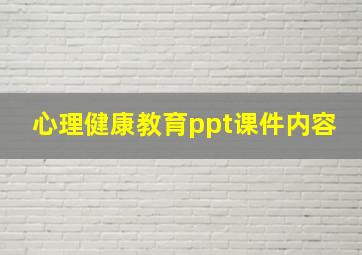 心理健康教育ppt课件内容